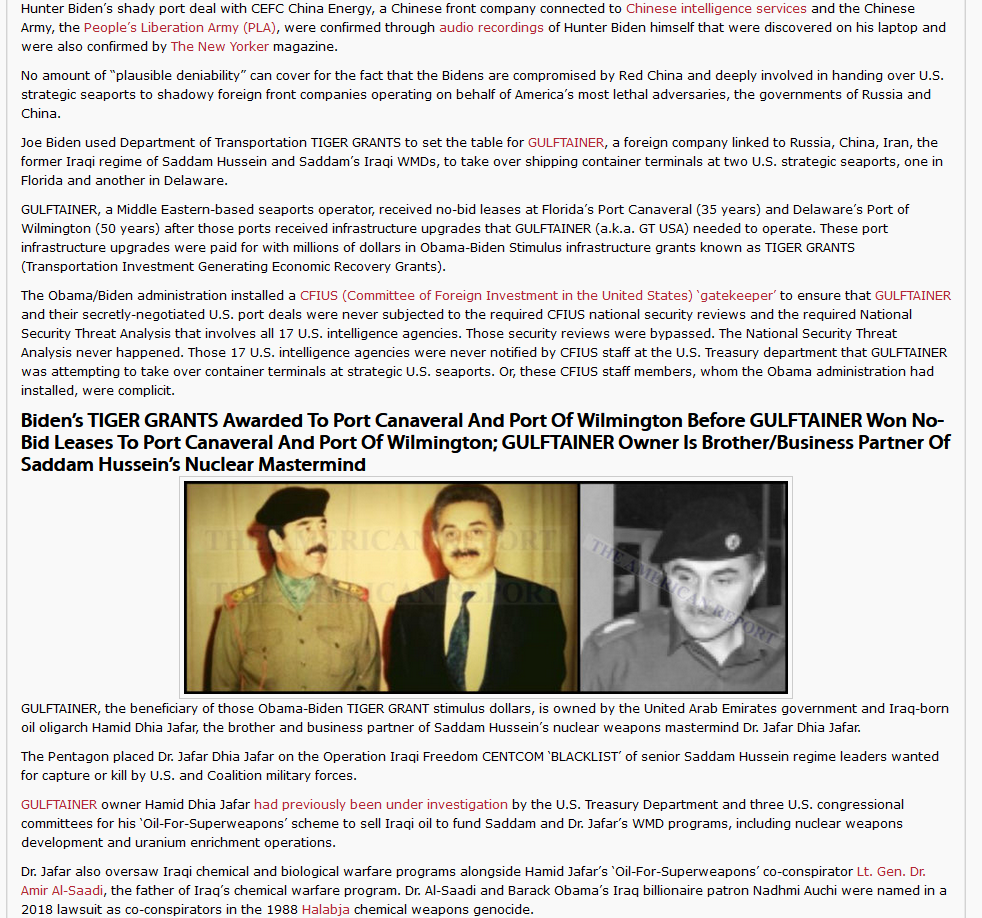 Hunter Biden's shady port deal with CEFC China Energy, a Chinese front company connected to Chinese intelligence services and the Chinese Army, the People's Liberation Army (PLA), were confirmed through audio recordings of Hunter Biden himself that were discovered on his laptop and were also confirmed by The New Yorker magazine.

No amount of "plausible deniability" can cover for the fact that the Bidens are compromised by Red China and deeply involved in handing over U.S. strategic seaports to shadowy foreign front companies operating on behalf of America's most lethal adversaries, the governments of Russia and China.

Joe Biden used Department of Transportation TIGER GRANTS to set the table for GULFTAINER, a foreign company linked to Russia, China, Iran, the former Iraqi regime of Saddam Hussein and Saddam's Iraqi WMDs, to take over shipping container terminals at two U.S. strategic seaports, one in Florida and another in Delaware.

GULFTAINER, a Middle Eastern-based seaports operator, received no-bid leases at Florida's Port Canaveral (35 years) and Delaware's Port of Wilmington (50 years) after those ports received infrastructure upgrades that GULFTAINER (a.k.a. GT USA) needed to operate. These port infrastructure upgrades were paid for with millions of dollars in Obama-Biden Stimulus infrastructure grants known as TIGER GRANTS (Transportation Investment Generating Economic Recovery Grants).

The Obama/Biden administration installed a CFIUS (Committee of Foreign Investment in the United States) 'gatekeeper' to ensure that GULFTAINER and their secretly-negotiated U.S. port deals were never subjected to the required CFIUS national security reviews and the required National Security Threat Analysis that involves all 17 U.S. intelligence agencies. Those security reviews were bypassed. The National Security Threat Analysis never happened. Those 17 U.S. intelligence agencies were never notified by CFIUS staff at the U.S. Treasury department that GULFTAINER was attempting to take over container terminals at strategic U.S. seaports. Or, these CFIUS staff members, whom the Obama administration had installed, were complicit.

Biden's TIGER GRANTS Awarded To Port Canaveral And Port Of Wilmington Before GULFTAINER Won No-Bid Leases To Port Canaveral And Port Of Wilmington; GULFTAINER Owner Is Brother/Business Partner Of Saddam Hussein's Nuclear Mastermind

THE AMERICAN REPORT
THE AMERICAN REPORT
THE AMERICAN REPORT

GULFTAINER, the beneficiary of those Obama-Biden TIGER GRANT stimulus dollars, is owned by the United Arab Emirates government and Iraq-born oil oligarch Hamid Dhia Jafar, the brother and business partner of Saddam Hussein's nuclear weapons mastermind Dr. Jafar Dhia Jafar.

The Pentagon placed Dr. Jafar Dhia Jafar on the Operation Iraqi Freedom CENTCOM 'BLACKLIST' of senior Saddam Hussein regime leaders wanted for capture or kill by U.S. and Coalition military forces.

GULFTAINER owner Hamid Dhia Jafar had previously been under investigation by the U.S. Treasury Department and three U.S. congressional committees for his 'Oil-For-Superweapons' scheme to sell Iraqi oil to fund Saddam and Dr. Jafar's WMD programs, including nuclear weapons development and uranium enrichment operations.

Dr. Jafar also oversaw Iraqi chemical and biological warfare programs alongside Hamid Jafar's 'Oil-For-Superweapons' co-conspirator Lt. Gen. Dr. Amir Al-Saadi, the father of Iraq's chemical warfare program. Dr. Al-Saadi and Barack Obama's Iraq billionaire patron Nadhmi Auchi were named in a 2018 lawsuit as co-conspirators in the 1988 Halabja chemical weapons genocide.